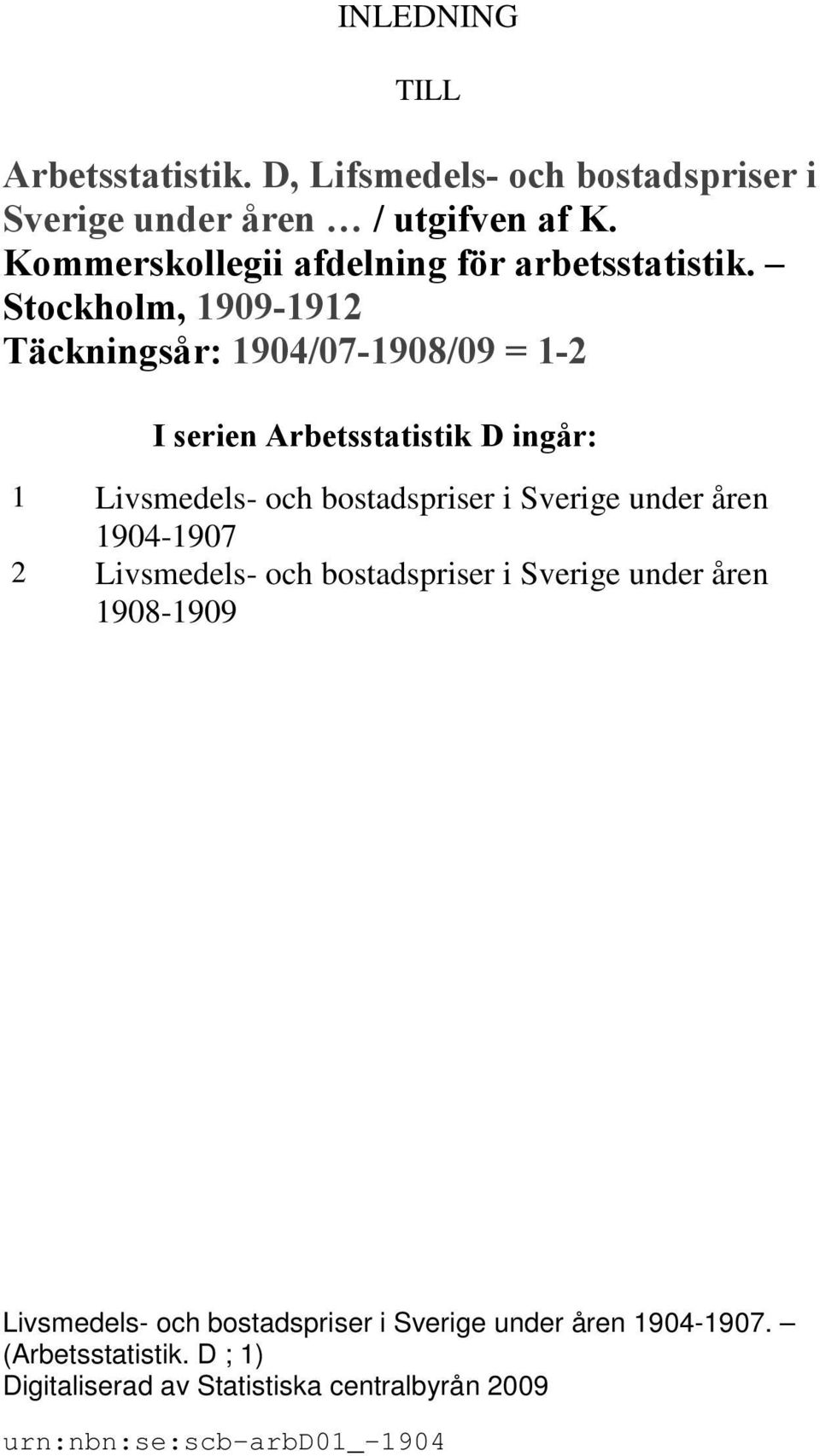 INLEDNING

TILL

Arbetsstatistik. D, Lifsmedels- och bostadspriser i Sverige under åren … / utgifven af K. Kommerskollegii afdelning för arbetsstatistik. – Stockholm, 1909-1912
Täckningsår: 1904/07-1908/09 = 1-2

I serien Arbetsstatistik D ingår:

1 Livsmedels- och bostadspriser i Sverige under åren 1904-1907
2 Livsmedels- och bostadspriser i Sverige under åren 1908-1909

Livsmedels- och bostadspriser i Sverige under åren 1904-1907. – (Arbetsstatistik. D ; 1)
Digitaliserad av Statistiska centralbyrån 2009

urn:nbn:se:scb-arbD01_-1904